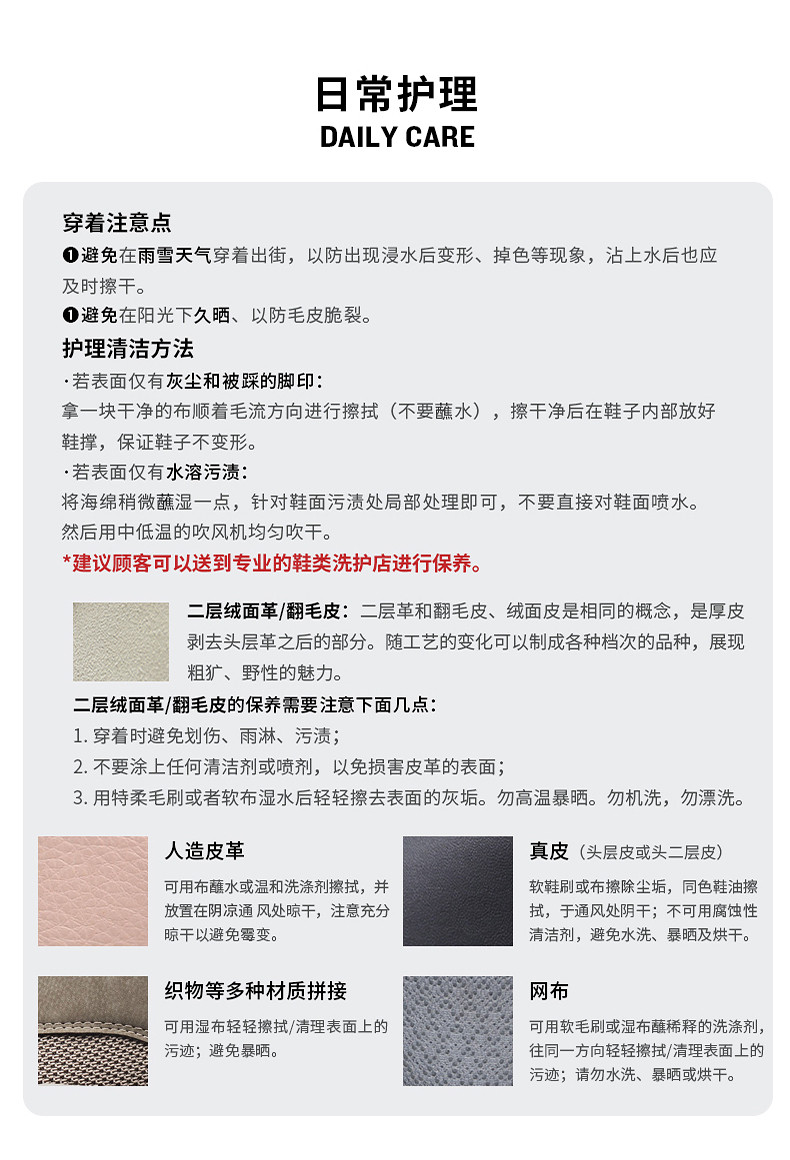 日常护理
DAILY CARE

穿着注意点
❶避免在雨雪天气穿着出街，以防出现浸水后变形、掉色等现象，沾上水后也应及时擦干。
❶避免在阳光下久晒、以防毛皮脆裂。

护理清洁方法
·若表面仅有灰尘和被踩的脚印：
拿一块干净的布顺着毛流方向进行擦拭（不要蘸水），擦干净后在鞋子内部放好鞋撑，保证鞋子不变形。
·若表面仅有水溶污渍：
将海绵稍微蘸湿一点，针对鞋面污渍处局部处理即可，不要直接对鞋面喷水。然后用中低温的吹风机均匀吹干。
*建议顾客可以送到专业的鞋类洗护店进行保养。

二层绒面革/翻毛皮：二层革和翻毛皮、绒面皮是相同的概念，是厚皮剥去头层革之后的部分。随工艺的变化可以制成各种档次的品种，展现粗犷、野性的魅力。
二层绒面革/翻毛皮的保养需要注意下面几点：
1. 穿着时避免划伤、雨淋、污渍；
2. 不要涂上任何清洁剂或喷剂，以免损害皮革的表面；
3. 用特柔毛刷或者软布湿水后轻轻擦去表面的灰垢。勿高温暴晒。勿机洗，勿漂洗。

人造皮革
可用布蘸水或温和洗涤剂擦拭，并放置在阴凉通 风处晾干，注意充分晾干以避免霉变。

真皮（头层皮或头二层皮）
软鞋刷或布擦除尘垢，同色鞋油擦拭，于通风处阴干；不可用腐蚀性清洁剂，避免水洗、暴晒及烘干。

织物等多种材质拼接
可用湿布轻轻擦拭/清理表面上的污迹；避免暴晒。

网布
可用软毛刷或湿布蘸稀释的洗涤剂，往同一方向轻轻擦拭/清理表面上的污迹；请勿水洗、暴晒或烘干。